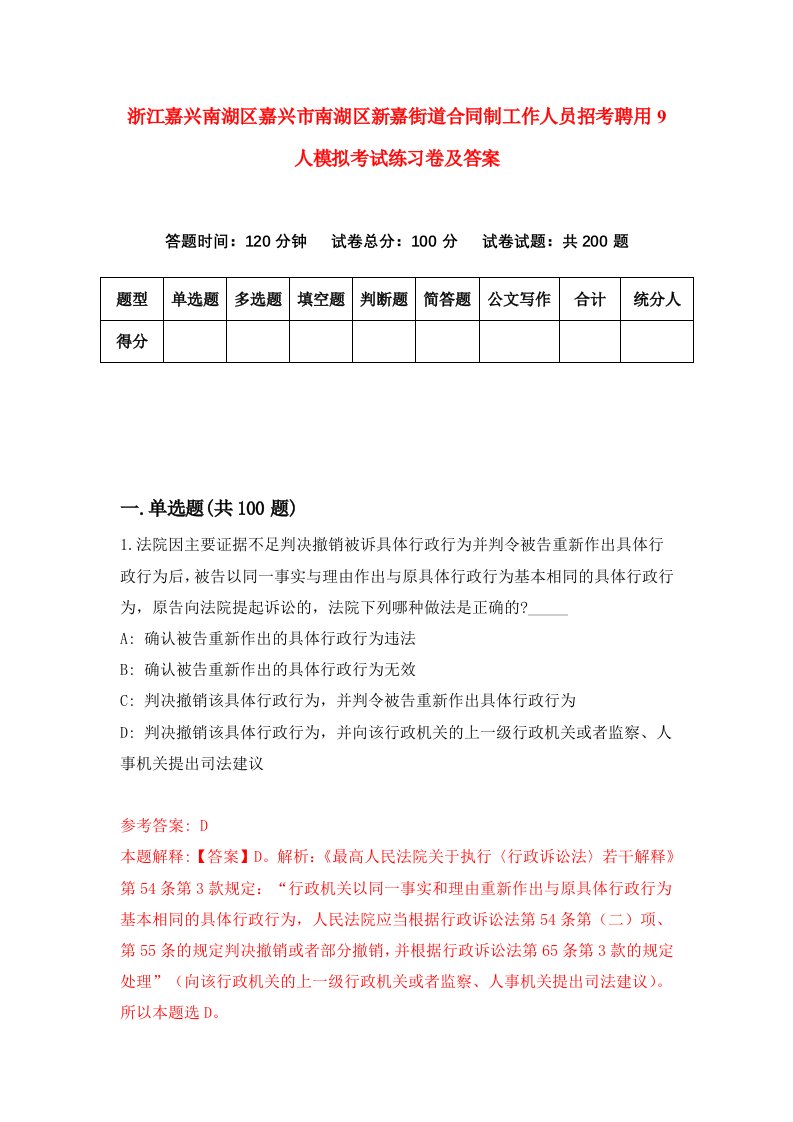 浙江嘉兴南湖区嘉兴市南湖区新嘉街道合同制工作人员招考聘用9人模拟考试练习卷及答案

答题时间：120分钟　试卷总分：100分　试卷试题：共200题

| 题型 | 单选题 | 多选题 | 填空题 | 判断题 | 简答题 | 公文写作 | 合计 | 统分人 |
|---|---|---|---|---|---|---|---|---|
| 得分 | | | | | | | | |

一.单选题(共100题)

1.法院因主要证据不足判决撤销被诉具体行政行为并判令被告重新作出具体行政行为后，被告以同一事实与理由作出与原具体行政行为基本相同的具体行政行为，原告向法院提起诉讼的，法院下列哪种做法是正确的?_____

A: 确认被告重新作出的具体行政行为违法

B: 确认被告重新作出的具体行政行为无效

C: 判决撤销该具体行政行为，并判令被告重新作出具体行政行为

D: 判决撤销该具体行政行为，并向该行政机关的上一级行政机关或者监察、人事机关提出司法建议

参考答案: D

本题解释:【答案】D。解析:《最高人民法院关于执行〈行政诉讼法〉若干解释》第54条第3款规定：“行政机关以同一事实和理由重新作出与原具体行政行为基本相同的具体行政行为，人民法院应当根据行政诉讼法第54条第（二）项、第55条的规定判决撤销或者部分撤销，并根据行政诉讼法第65条第3款的规定处理”（向该行政机关的上一级行政机关或者监察、人事机关提出司法建议）。所以本题选D。